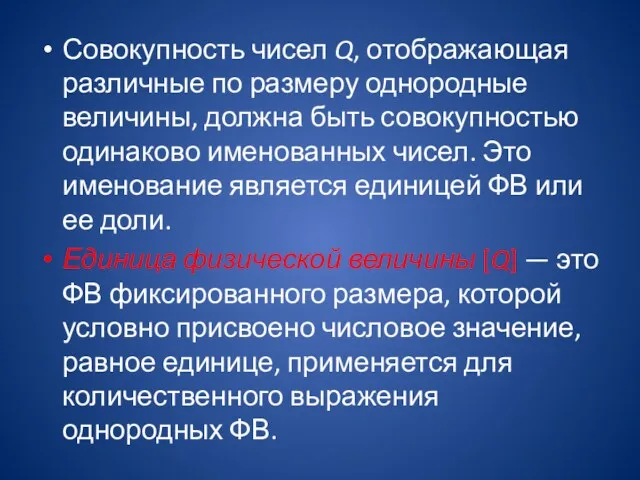 • Совокупность чисел $Q$, отображающая различные по размеру однородные величины, должна быть совокупностью одинаково именованных чисел. Это именование является единицей ФВ или ее доли.

• Единица физической величины $[Q]$ — это ФВ фиксированного размера, которой условно присвоено числовое значение, равное единице, применяется для количественного выражения однородных ФВ.